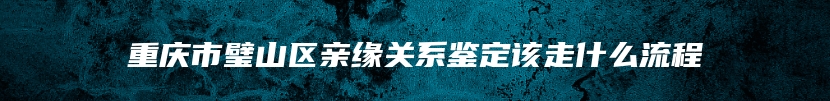 重庆市璧山区亲缘关系鉴定该走什么流程